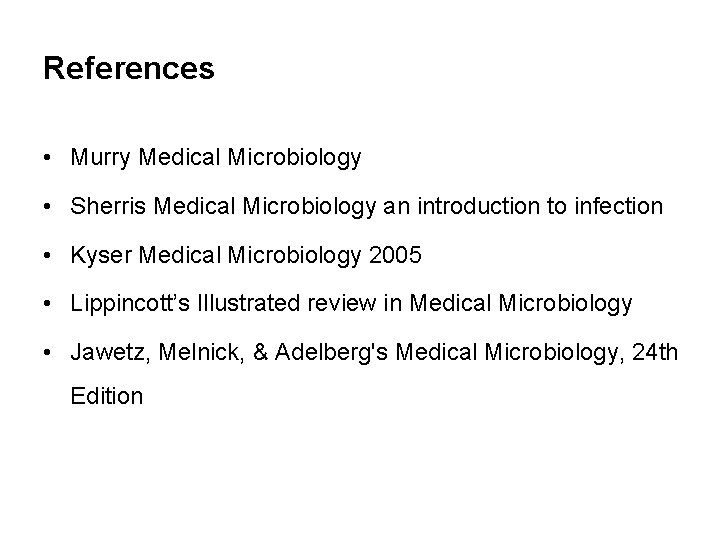 References

• Murry Medical Microbiology
• Sherris Medical Microbiology an introduction to infection
• Kyser Medical Microbiology 2005
• Lippincott's Illustrated review in Medical Microbiology
• Jawetz, Melnick, & Adelberg's Medical Microbiology, 24th Edition